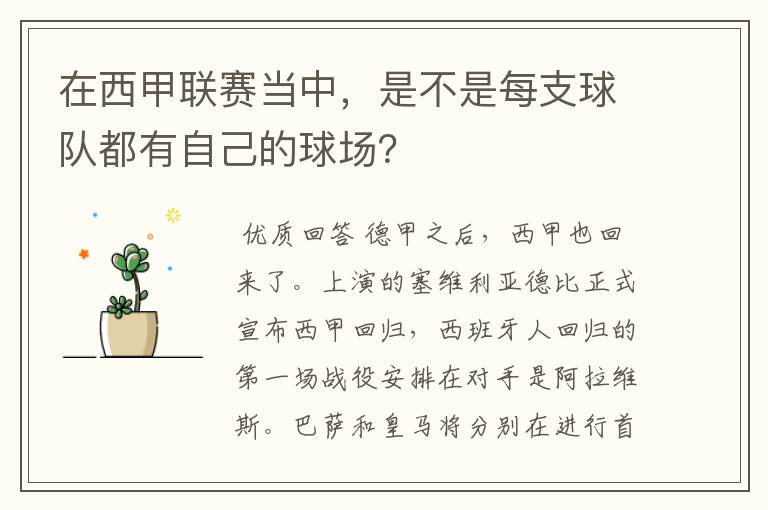 在西甲联赛当中，是不是每支球队都有自己的球场？

优质回答 德甲之后，西甲也回来了。上演的塞维利亚德比正式宣布西甲回归，西班牙人回归的第一场战役安排在对手是阿拉维斯。巴萨和皇马将分别在进行首